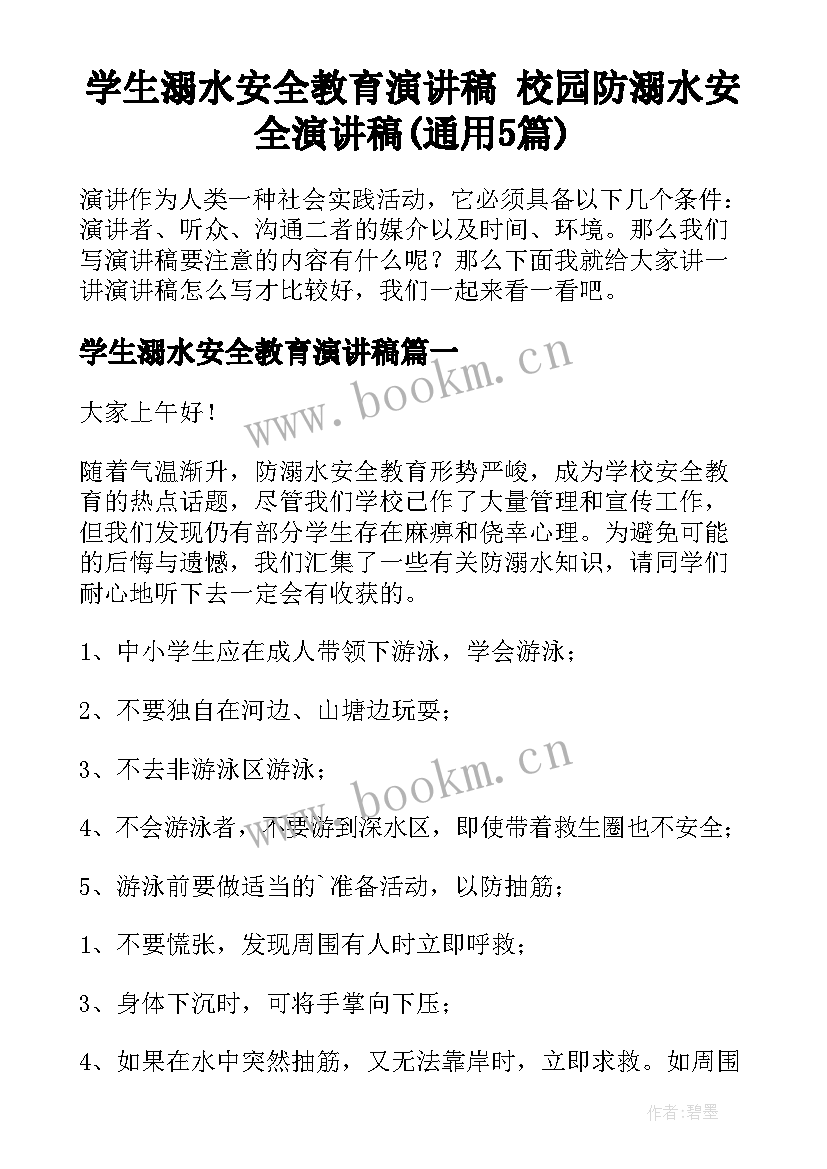 学生溺水安全教育演讲稿 校园防溺水安全演讲稿(通用5篇)

演讲作为人类一种社会实践活动，它必须具备以下几个条件：演讲者、听众、沟通二者的媒介以及时间、环境。那么我们写演讲稿要注意的内容有什么呢？那么下面我就给大家讲一讲演讲稿怎么写才比较好，我们一起来看一看吧。

学生溺水安全教育演讲稿篇一

www.bookm.cn

大家上午好！

随着气温渐升，防溺水安全教育形势严峻，成为学校安全教育的热点话题，尽管我们学校已作了大量管理和宣传工作，但我们发现仍有部分学生存在麻痹和侥幸心理。为避免可能的后悔与遗憾，我们汇集了一些有关防溺水知识，请同学们耐心地听下去一定会有收获的。

1、中小学生应在成人带领下游泳，学会游泳；

2、不要独自在河边、山塘边玩耍；

3、不去非游泳区游泳；

www.bookm.cn

4、不会游泳者，不要游到深水区，即使带着救生圈也不安全；

5、游泳前要做适当的`准备活动，以防抽筋；

1、不要慌张，发现周围有人时立即呼救；

3、身体下沉时，可将手掌向下压；

4、如果在水中突然抽筋，又无法靠岸时，立即求救。如周围

作者:碧墨